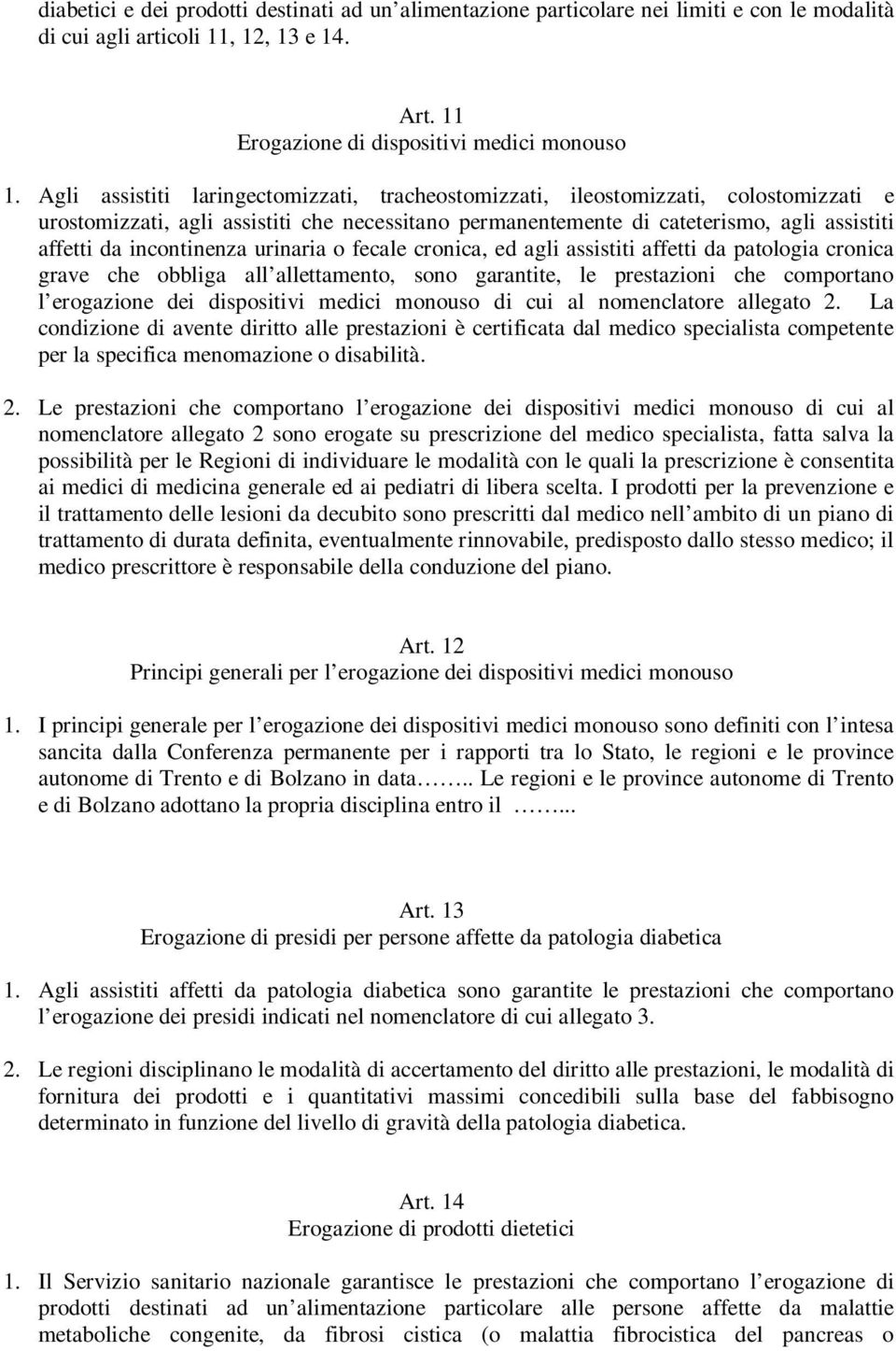 diabetici e dei prodotti destinati ad un alimentazione particolare nei limiti e con le modalità di cui agli articoli 11, 12, 13 e 14.

Art. 11
Erogazione di dispositivi medici monouso

1. Agli assistiti laringectomizzati, tracheostomizzati, ileostomizzati, colostomizzati e urostomizzati, agli assistiti che necessitano permanentemente di cateterismo, agli assistiti affetti da incontinenza urinaria o fecale cronica, ed agli assistiti affetti da patologia cronica grave che obbliga all allettamento, sono garantite, le prestazioni che comportano l erogazione dei dispositivi medici monouso di cui al nomenclatore allegato 2. La condizione di avente diritto alle prestazioni è certificata dal medico specialista competente per la specifica menomazione o disabilità.

2. Le prestazioni che comportano l erogazione dei dispositivi medici monouso di cui al nomenclatore allegato 2 sono erogate su prescrizione del medico specialista, fatta salva la possibilità per le Regioni di individuare le modalità con le quali la prescrizione è consentita ai medici di medicina generale ed ai pediatri di libera scelta. I prodotti per la prevenzione e il trattamento delle lesioni da decubito sono prescritti dal medico nell ambito di un piano di trattamento di durata definita, eventualmente rinnovabile, predisposto dallo stesso medico; il medico prescrittore è responsabile della conduzione del piano.

Art. 12
Principi generali per l erogazione dei dispositivi medici monouso

1. I principi generale per l erogazione dei dispositivi medici monouso sono definiti con l intesa sancita dalla Conferenza permanente per i rapporti tra lo Stato, le regioni e le province autonome di Trento e di Bolzano in data…….. Le regioni e le province autonome di Trento e di Bolzano adottano la propria disciplina entro il ……...

Art. 13
Erogazione di presidi per persone affette da patologia diabetica

1. Agli assistiti affetti da patologia diabetica sono garantite le prestazioni che comportano l erogazione dei presidi indicati nel nomenclatore di cui allegato 3.

2. Le regioni disciplinano le modalità di accertamento del diritto alle prestazioni, le modalità di fornitura dei prodotti e i quantitativi massimi concedibili sulla base del fabbisogno determinato in funzione del livello di gravità della patologia diabetica.

Art. 14
Erogazione di prodotti dietetici

1. Il Servizio sanitario nazionale garantisce le prestazioni che comportano l erogazione di prodotti destinati ad un alimentazione particolare alle persone affette da malattie metaboliche congenite, da fibrosi cistica (o malattia fibrocistica del pancreas o